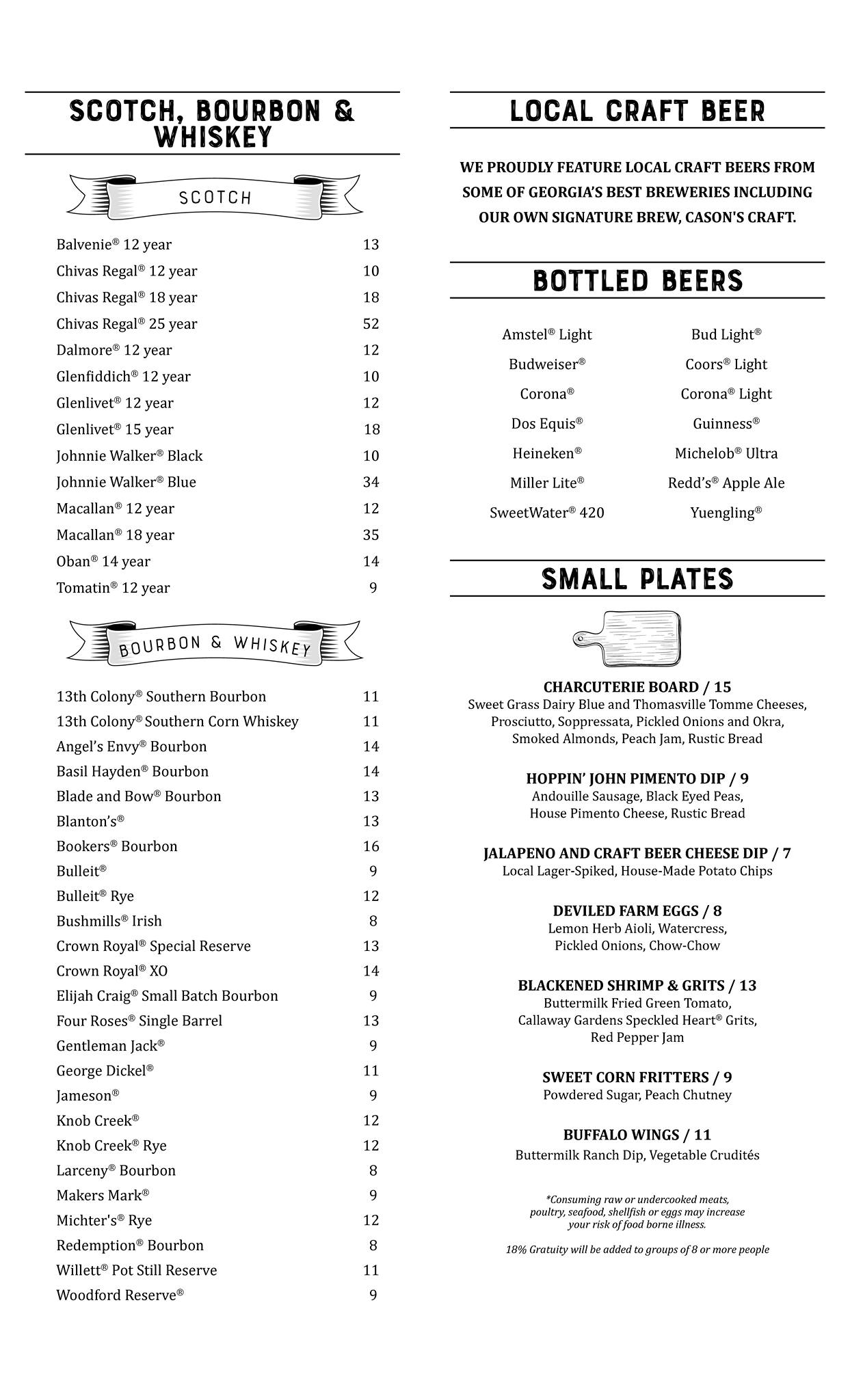 SCOTCH, BOURBON & WHISKEY

SCOTCH

Balvenie® 12 year 13
Chivas Regal® 12 year 10
Chivas Regal® 18 year 18
Chivas Regal® 25 year 52
Dalmore® 12 year 12
Glenfiddich® 12 year 10
Glenlivet® 12 year 12
Glenlivet® 15 year 18
Johnnie Walker® Black 10
Johnnie Walker® Blue 34
Macallan® 12 year 12
Macallan® 18 year 35
Oban® 14 year 14
Tomatin® 12 year 9

BOURBON & WHISKEY

13th Colony® Southern Bourbon 11
13th Colony® Southern Corn Whiskey 11
Angel's Envy® Bourbon 14
Basil Hayden® Bourbon 14
Blade and Bow® Bourbon 13
Blanton's® 13
Bookers® Bourbon 16
Bulleit® 9
Bulleit® Rye 12
Bushmills® Irish 8
Crown Royal® Special Reserve 13
Crown Royal® XO 14
Elijah Craig® Small Batch Bourbon 9
Four Roses® Single Barrel 13
Gentleman Jack® 9
George Dickel® 11
Jameson® 9
Knob Creek® 12
Knob Creek® Rye 12
Larceny® Bourbon 8
Makers Mark® 9
Michter's® Rye 12
Redemption® Bourbon 8
Willett® Pot Still Reserve 11
Woodford Reserve® 9

LOCAL CRAFT BEER

WE PROUDLY FEATURE LOCAL CRAFT BEERS FROM SOME OF GEORGIA'S BEST BREWERIES INCLUDING OUR OWN SIGNATURE BREW, CASON'S CRAFT.

BOTTLED BEERS

Amstel® Light
Budweiser®
Corona®
Dos Equis®
Heineken®
Miller Lite®
SweetWater® 420

Bud Light®
Coors® Light
Corona® Light
Guinness®
Michelob® Ultra
Redd's® Apple Ale
Yuengling®

SMALL PLATES

CHARCUTERIE BOARD / 15
Sweet Grass Dairy Blue and Thomasville Tomme Cheeses, Prosciutto, Soppressata, Pickled Onions and Okra, Smoked Almonds, Peach Jam, Rustic Bread

HOPPIN' JOHN PIMENTO DIP / 9
Andouille Sausage, Black Eyed Peas, House Pimento Cheese, Rustic Bread

JALAPENO AND CRAFT BEER CHEESE DIP / 7
Local Lager-Spiked, House-Made Potato Chips

DEVILED FARM EGGS / 8
Lemon Herb Aioli, Watercress, Pickled Onions, Chow-Chow

BLACKENED SHRIMP & GRITS / 13
Buttermilk Fried Green Tomato, Callaway Gardens Speckled Heart® Grits, Red Pepper Jam

SWEET CORN FRITTERS / 9
Powdered Sugar, Peach Chutney

BUFFALO WINGS / 11
Buttermilk Ranch Dip, Vegetable Crudités

*Consuming raw or undercooked meats, poultry, seafood, shellfish or eggs may increase your risk of food borne illness.

18% Gratuity will be added to groups of 8 or more people